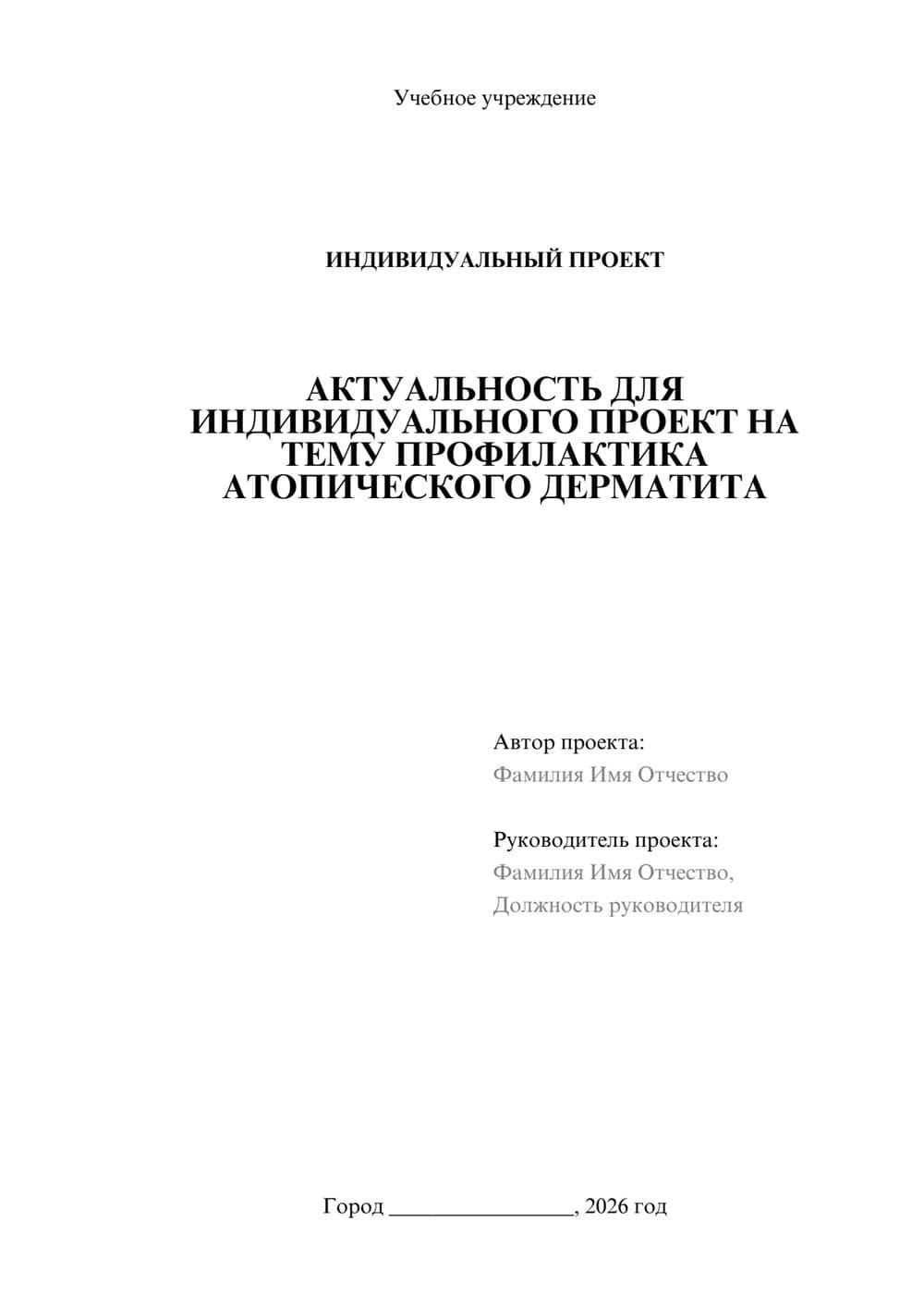 Учебное учреждение

ИНДИВИДУАЛЬНЫЙ ПРОЕКТ

АКТУАЛЬНОСТЬ ДЛЯ ИНДИВИДУАЛЬНОГО ПРОЕКТ НА ТЕМУ ПРОФИЛАКТИКА АТОПИЧЕСКОГО ДЕРМАТИТА

Автор проекта:
Фамилия Имя Отчество

Руководитель проекта:
Фамилия Имя Отчество,
Должность руководителя

Город ________________, 2026 год